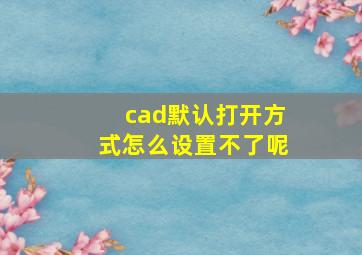 cad默认打开方式怎么设置不了呢